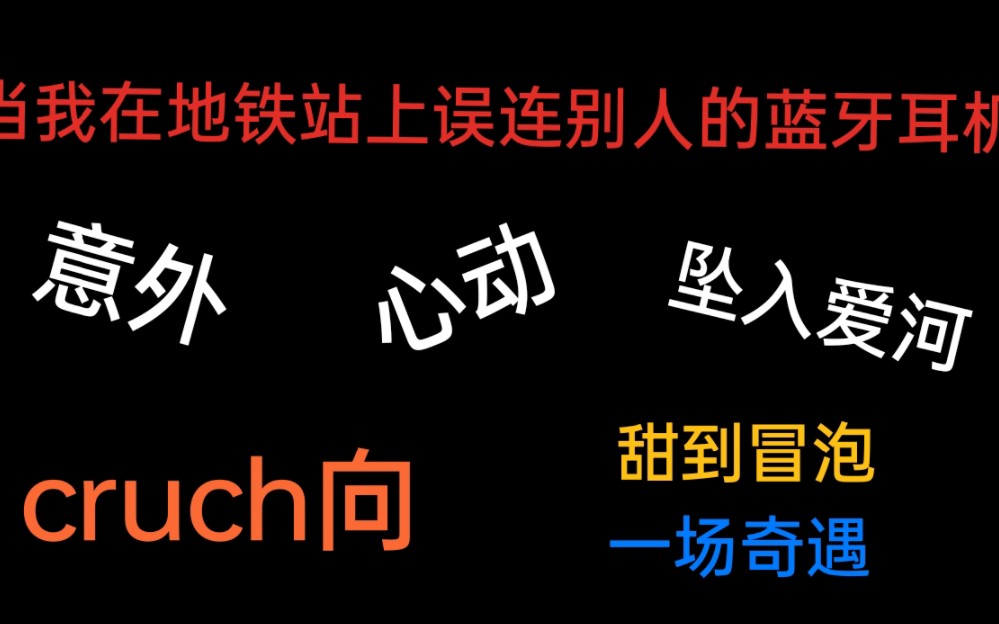 当我在地铁站上误连别人的蓝牙耳机

意外

心动

坠入爱河

cruch向

甜到冒泡

一场奇遇